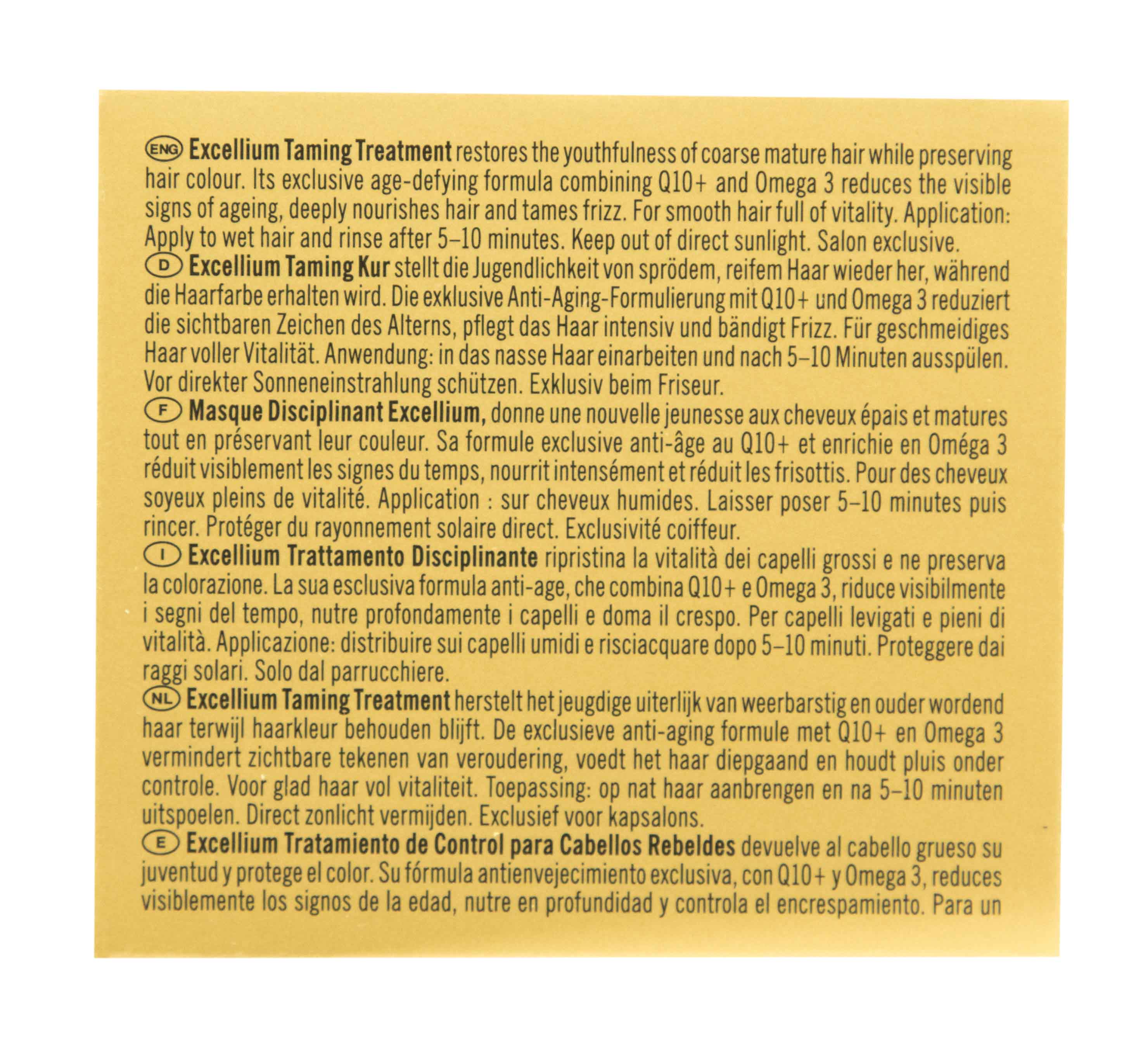 ENG Excellium Taming Treatment restores the youthfulness of coarse mature hair while preserving hair colour. Its exclusive age-defying formula combining Q10+ and Omega 3 reduces the visible signs of ageing, deeply nourishes hair and tames frizz. For smooth hair full of vitality. Application: Apply to wet hair and rinse after 5–10 minutes. Keep out of direct sunlight. Salon exclusive.

D Excellium Taming Kur stellt die Jugendlichkeit von sprödem, reifem Haar wieder her, während die Haarfarbe erhalten wird. Die exklusive Anti-Aging-Formulierung mit Q10+ und Omega 3 reduziert die sichtbaren Zeichen des Alterns, pflegt das Haar intensiv und bändigt Frizz. Für geschmeidiges Haar voller Vitalität. Anwendung: in das nasse Haar einarbeiten und nach 5–10 Minuten ausspülen. Vor direkter Sonneneinstrahlung schützen. Exklusiv beim Friseur.

F Masque Disciplinant Excellium, donne une nouvelle jeunesse aux cheveux épais et matures tout en préservant leur couleur. Sa formule exclusive anti-âge au Q10+ et enrichie en Oméga 3 réduit visiblement les signes du temps, nourrit intensément et réduit les frisottis. Pour des cheveux soyeux pleins de vitalité. Application : sur cheveux humides. Laisser poser 5–10 minutes puis rincer. Protéger du rayonnement solaire direct. Exclusivité coiffeur.

I Excellium Trattamento Disciplinante ripristina la vitalità dei capelli grossi e ne preserva la colorazione. La sua esclusiva formula anti-age, che combina Q10+ e Omega 3, riduce visibilmente i segni del tempo, nutre profondamente i capelli e doma il crespo. Per capelli levigati e pieni di vitalità. Applicazione: distribuire sui capelli umidi e risciacquare dopo 5–10 minuti. Proteggere dai raggi solari. Solo dal parrucchiere.

NL Excellium Taming Treatment herstelt het jeugdige uiterlijk van weerbarstig en ouder wordend haar terwijl haarkleur behouden blijft. De exclusieve anti-aging formule met Q10+ en Omega 3 vermindert zichtbare tekenen van veroudering, voedt het haar diepgaand en houdt pluis onder controle. Voor glad haar vol vitaliteit. Toepassing: op nat haar aanbrengen en na 5–10 minuten uitspoelen. Direct zonlicht vermijden. Exclusief voor kapsalons.

E Excellium Tratamiento de Control para Cabellos Rebeldes devuelve al cabello grueso su juventud y protege el color. Su fórmula antienvejecimiento exclusiva, con Q10+ y Omega 3, reduces visiblemente los signos de la edad, nutre en profundidad y controla el encrespamiento. Para un